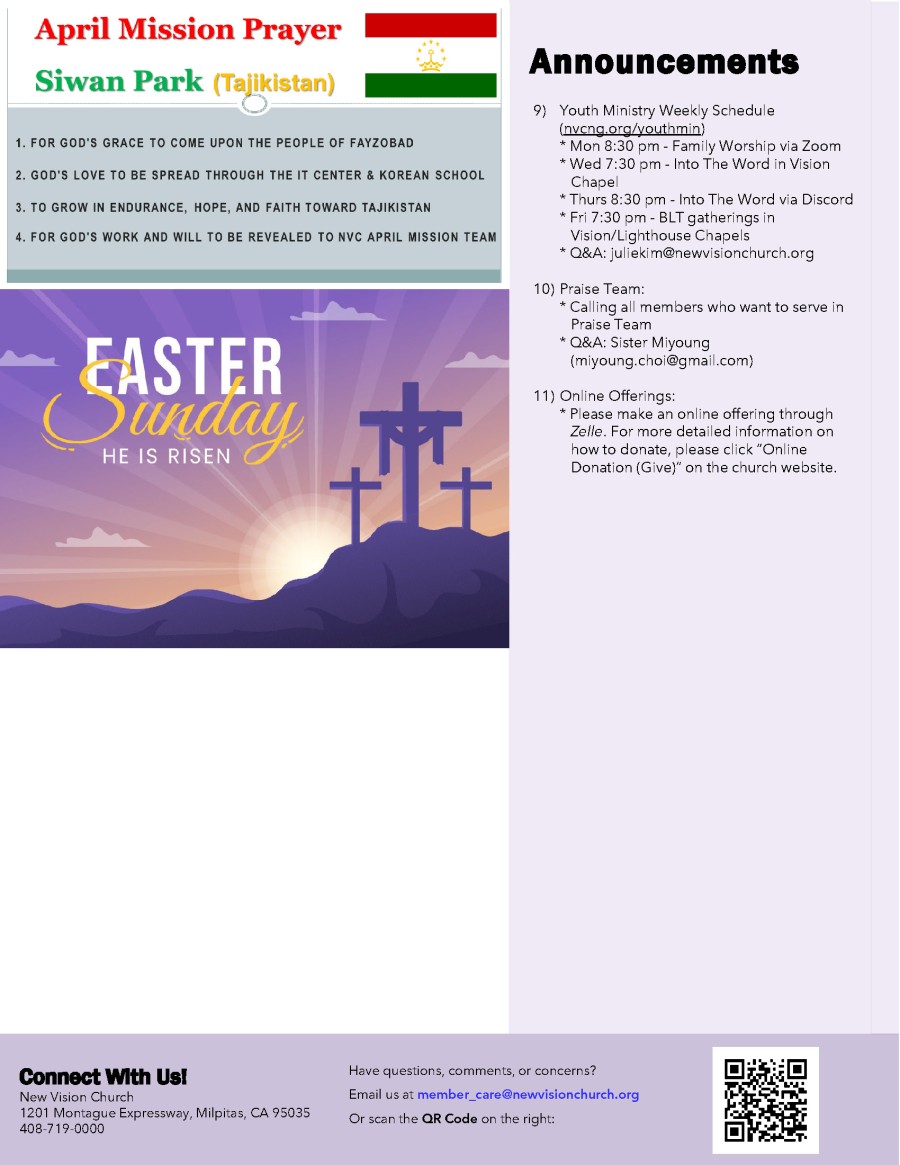 April Mission Prayer

Siwan Park (Tajikistan)

1. FOR GOD'S GRACE TO COME UPON THE PEOPLE OF FAYZOBAD

2. GOD'S LOVE TO BE SPREAD THROUGH THE IT CENTER & KOREAN SCHOOL

3. TO GROW IN ENDURANCE, HOPE, AND FAITH TOWARD TAJIKISTAN

4. FOR GOD'S WORK AND WILL TO BE REVEALED TO NVC APRIL MISSION TEAM

EASTER Sunday HE IS RISEN

Announcements

9) Youth Ministry Weekly Schedule (nvcng.org/youthmin)
* Mon 8:30 pm - Family Worship via Zoom
* Wed 7:30 pm - Into The Word in Vision Chapel
* Thurs 8:30 pm - Into The Word via Discord
* Fri 7:30 pm - BLT gatherings in Vision/Lighthouse Chapels
* Q&A: juliekim@newvisionchurch.org

10) Praise Team:
* Calling all members who want to serve in Praise Team
* Q&A: Sister Miyoung (miyoung.choi@gmail.com)

11) Online Offerings:
* Please make an online offering through Zelle. For more detailed information on how to donate, please click "Online Donation (Give)" on the church website.

Connect With Us!
New Vision Church
1201 Montague Expressway, Milpitas, CA 95035
408-719-0000

Have questions, comments, or concerns?
Email us at member_care@newvisionchurch.org
Or scan the QR Code on the right: